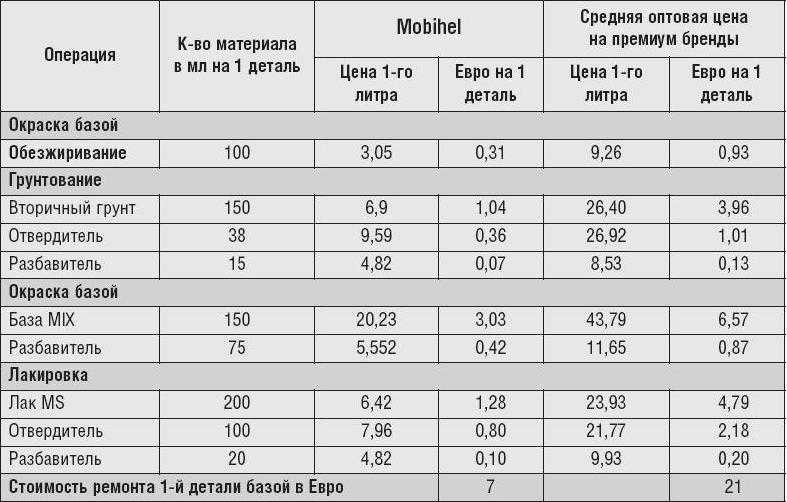 | Операция | К-во материала в мл на 1 деталь | Mobihel |  | Средняя оптовая цена на премиум бренды |  |
|---|---|---|---|---|---|
|  |  | Цена 1-го литра | Евро на 1 деталь | Цена 1-го литра | Евро на 1 деталь |
| Окраска базой |  |  |  |  |  |
| Обезжиривание | 100 | 3,05 | 0,31 | 9,26 | 0,93 |
| Грунтование |  |  |  |  |  |
| Вторичный грунт | 150 | 6,9 | 1,04 | 26,40 | 3,96 |
| Отвердитель | 38 | 9,59 | 0,36 | 26,92 | 1,01 |
| Разбавитель | 15 | 4,82 | 0,07 | 8,53 | 0,13 |
| Окраска базой |  |  |  |  |  |
| База MIX | 150 | 20,23 | 3,03 | 43,79 | 6,57 |
| Разбавитель | 75 | 5,552 | 0,42 | 11,65 | 0,87 |
| Лакировка |  |  |  |  |  |
| Лак MS | 200 | 6,42 | 1,28 | 23,93 | 4,79 |
| Отвердитель | 100 | 7,96 | 0,80 | 21,77 | 2,18 |
| Разбавитель | 20 | 4,82 | 0,10 | 9,93 | 0,20 |
| Стоимость ремонта 1-й детали базой в Евро |  |  | 7 |  | 21 |